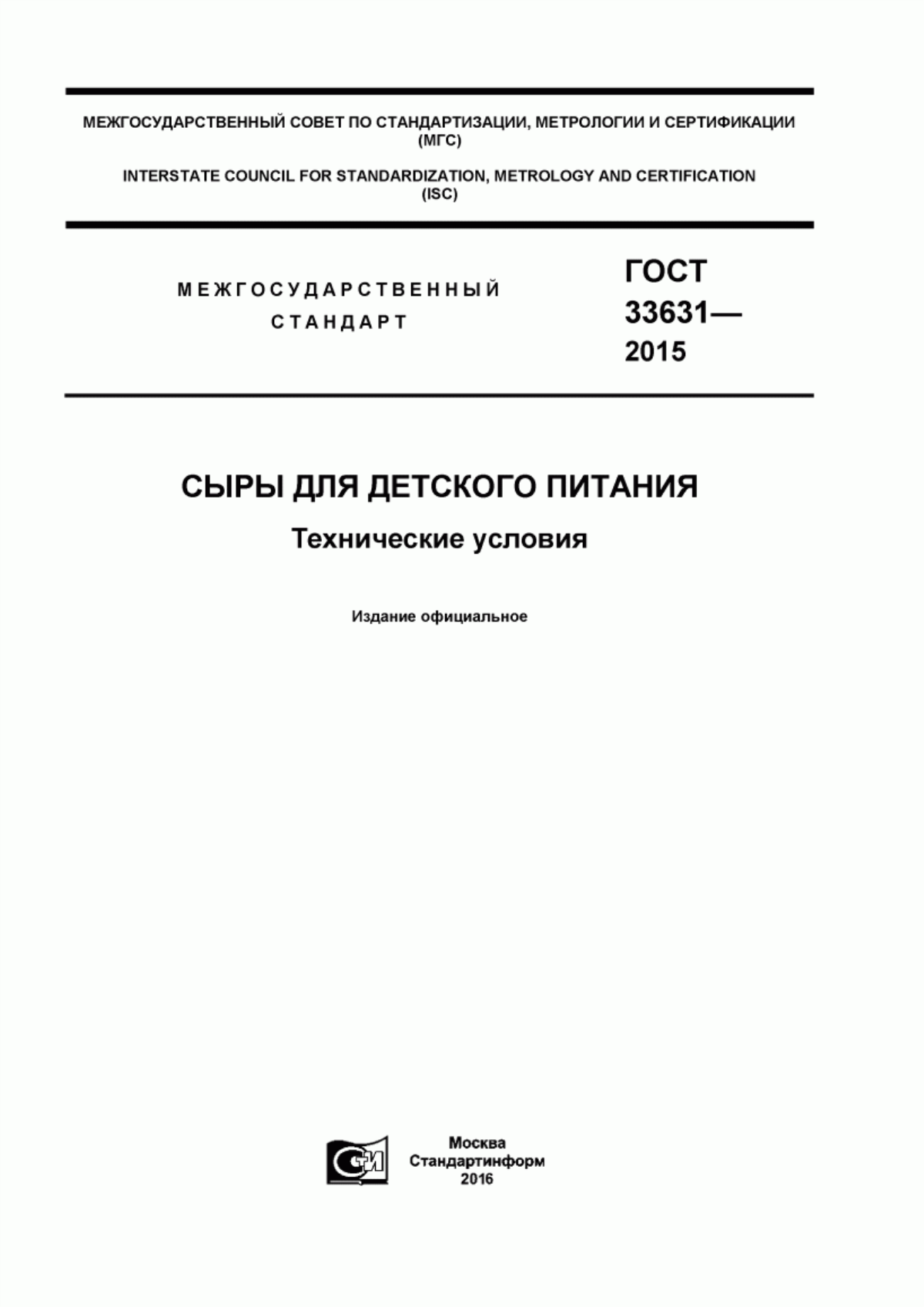 МЕЖГОСУДАРСТВЕННЫЙ СОВЕТ ПО СТАНДАРТИЗАЦИИ, МЕТРОЛОГИИ И СЕРТИФИКАЦИИ (МГС)

INTERSTATE COUNCIL FOR STANDARDIZATION, METROLOGY AND CERTIFICATION (ISC)

МЕЖГОСУДАРСТВЕННЫЙ СТАНДАРТ

ГОСТ 33631— 2015

СЫРЫ ДЛЯ ДЕТСКОГО ПИТАНИЯ

Технические условия

Издание официальное

СТИ

Москва
Стандартинформ
2016